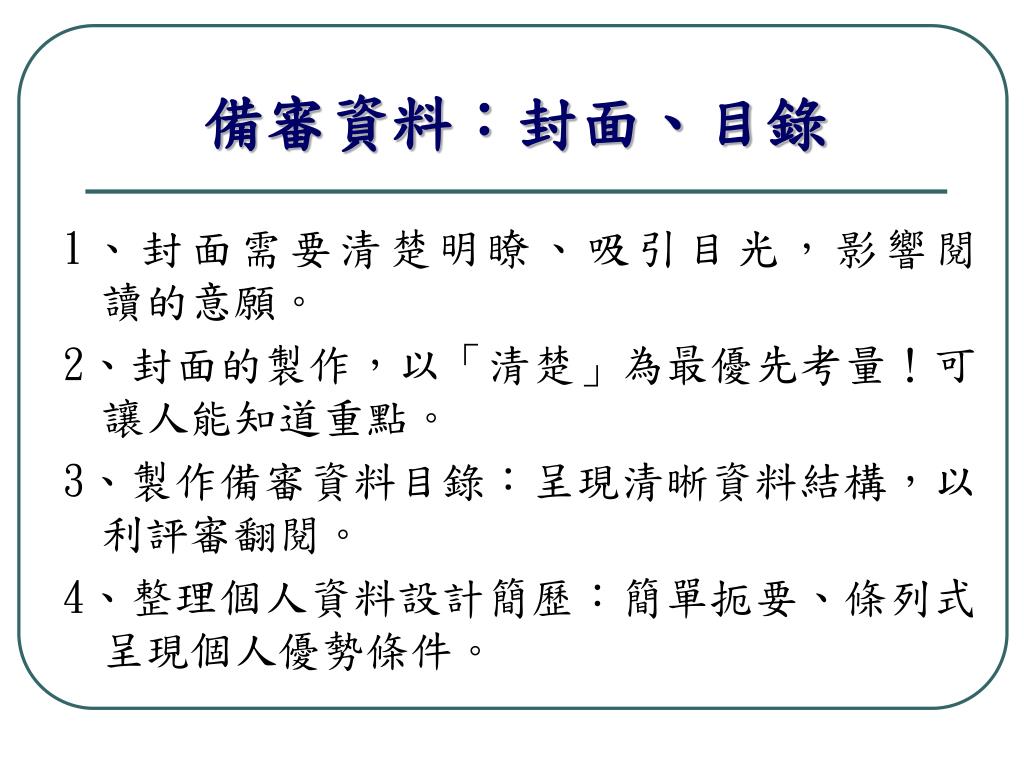 備審資料：封面、目錄

1、封面需要清楚明瞭、吸引目光，影響閱讀的意願。

2、封面的製作，以「清楚」為最優先考量！可讓人能知道重點。

3、製作備審資料目錄：呈現清晰資料結構，以利評審翻閱。

4、整理個人資料設計簡歷：簡單扼要、條列式呈現個人優勢條件。